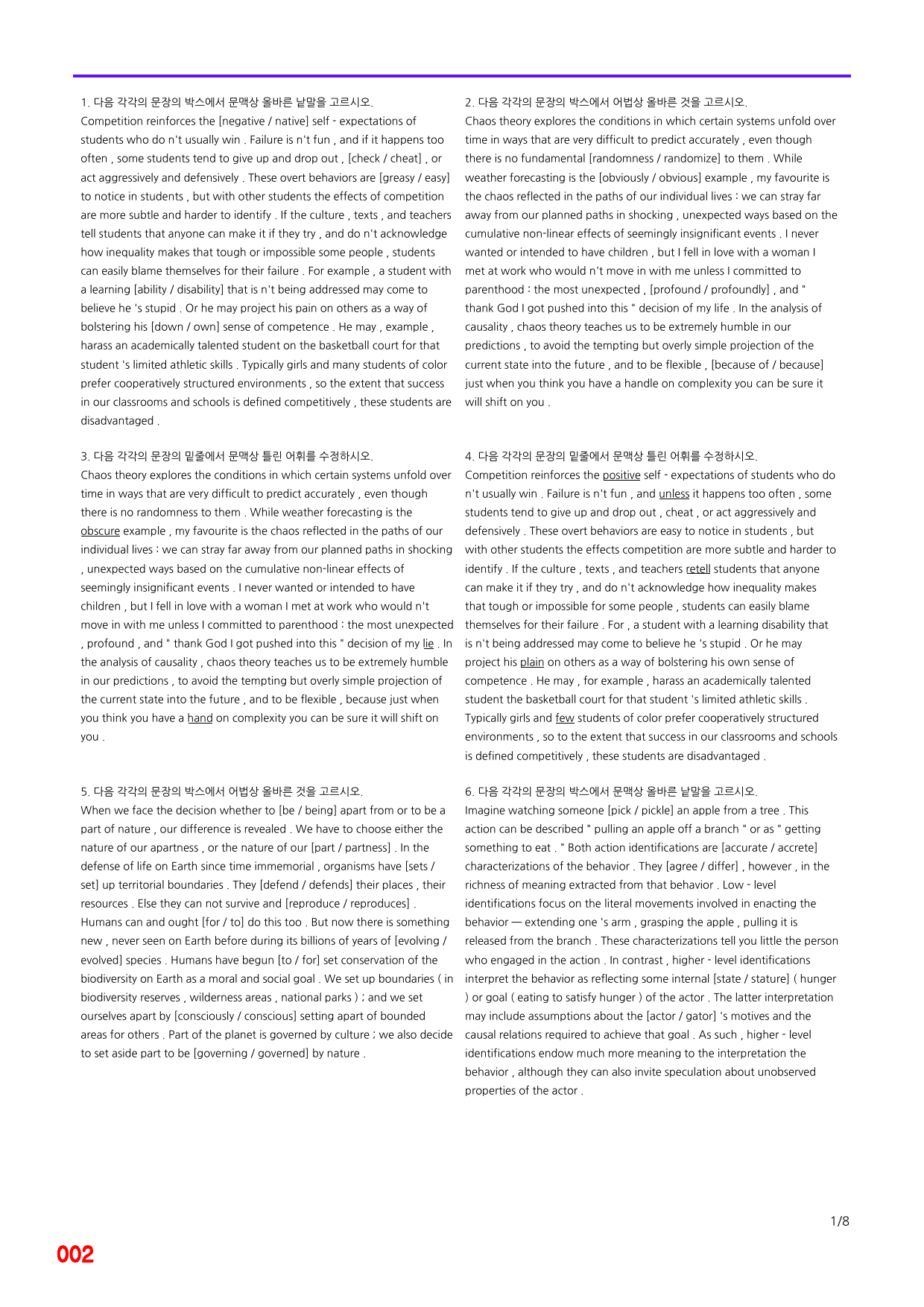 1. 다음 각각의 문장의 박스에서 문맥상 올바른 낱말을 고르시오.
Competition reinforces the [negative / native] self - expectations of students who do n't usually win . Failure is n't fun , and if it happens too often , some students tend to give up and drop out , [check / cheat] , or act aggressively and defensively . These overt behaviors are [greasy / easy] to notice in students , but with other students the effects of competition are more subtle and harder to identify . If the culture , texts , and teachers tell students that anyone can make it if they try , and do n't acknowledge how inequality makes that tough or impossible some people , students can easily blame themselves for their failure . For example , a student with a learning [ability / disability] that is n't being addressed may come to believe he 's stupid . Or he may project his pain on others as a way of bolstering his [down / own] sense of competence . He may , example , harass an academically talented student on the basketball court for that student 's limited athletic skills . Typically girls and many students of color prefer cooperatively structured environments , so the extent that success in our classrooms and schools is defined competitively , these students are disadvantaged .

3. 다음 각각의 문장의 밑줄에서 문맥상 틀린 어휘를 수정하시오.
Chaos theory explores the conditions in which certain systems unfold over time in ways that are very difficult to predict accurately , even though there is no randomness to them . While weather forecasting is the obscure example , my favourite is the chaos reflected in the paths of our individual lives : we can stray far away from our planned paths in shocking , unexpected ways based on the cumulative non-linear effects of seemingly insignificant events . I never wanted or intended to have children , but I fell in love with a woman I met at work who would n't move in with me unless I committed to parenthood : the most unexpected , profound , and " thank God I got pushed into this " decision of my lie . In the analysis of causality , chaos theory teaches us to be extremely humble in our predictions , to avoid the tempting but overly simple projection of the current state into the future , and to be flexible , because just when you think you have a hand on complexity you can be sure it will shift on you .

5. 다음 각각의 문장의 박스에서 어법상 올바른 것을 고르시오.
When we face the decision whether to [be / being] apart from or to be a part of nature , our difference is revealed . We have to choose either the nature of our apartness , or the nature of our [part / partness] . In the defense of life on Earth since time immemorial , organisms have [sets / set] up territorial boundaries . They [defend / defends] their places , their resources . Else they can not survive and [reproduce / reproduces] . Humans can and ought [for / to] do this too . But now there is something new , never seen on Earth before during its billions of years of [evolving / evolved] species . Humans have begun [to / for] set conservation of the biodiversity on Earth as a moral and social goal . We set up boundaries ( in biodiversity reserves , wilderness areas , national parks ) ; and we set ourselves apart by [consciously / conscious] setting apart of bounded areas for others . Part of the planet is governed by culture ; we also decide to set aside part to be [governing / governed] by nature .

2. 다음 각각의 문장의 박스에서 어법상 올바른 것을 고르시오.
Chaos theory explores the conditions in which certain systems unfold over time in ways that are very difficult to predict accurately , even though there is no fundamental [randomness / randomize] to them . While weather forecasting is the [obviously / obvious] example , my favourite is the chaos reflected in the paths of our individual lives : we can stray far away from our planned paths in shocking , unexpected ways based on the cumulative non-linear effects of seemingly insignificant events . I never wanted or intended to have children , but I fell in love with a woman I met at work who would n't move in with me unless I committed to parenthood : the most unexpected , [profound / profoundly] , and " thank God I got pushed into this " decision of my life . In the analysis of causality , chaos theory teaches us to be extremely humble in our predictions , to avoid the tempting but overly simple projection of the current state into the future , and to be flexible , [because of / because] just when you think you have a handle on complexity you can be sure it will shift on you .

4. 다음 각각의 문장의 밑줄에서 문맥상 틀린 어휘를 수정하시오.
Competition reinforces the positive self - expectations of students who do n't usually win . Failure is n't fun , and unless it happens too often , some students tend to give up and drop out , cheat , or act aggressively and defensively . These overt behaviors are easy to notice in students , but with other students the effects competition are more subtle and harder to identify . If the culture , texts , and teachers retell students that anyone can make it if they try , and do n't acknowledge how inequality makes that tough or impossible for some people , students can easily blame themselves for their failure . For , a student with a learning disability that is n't being addressed may come to believe he 's stupid . Or he may project his plain on others as a way of bolstering his own sense of competence . He may , for example , harass an academically talented student the basketball court for that student 's limited athletic skills . Typically girls and few students of color prefer cooperatively structured environments , so to the extent that success in our classrooms and schools is defined competitively , these students are disadvantaged .

6. 다음 각각의 문장의 박스에서 문맥상 올바른 낱말을 고르시오.
Imagine watching someone [pick / pickle] an apple from a tree . This action can be described " pulling an apple off a branch " or as " getting something to eat . " Both action identifications are [accurate / accrete] characterizations of the behavior . They [agree / differ] , however , in the richness of meaning extracted from that behavior . Low - level identifications focus on the literal movements involved in enacting the behavior — extending one 's arm , grasping the apple , pulling it is released from the branch . These characterizations tell you little the person who engaged in the action . In contrast , higher - level identifications interpret the behavior as reflecting some internal [state / stature] ( hunger ) or goal ( eating to satisfy hunger ) of the actor . The latter interpretation may include assumptions about the [actor / gator] 's motives and the causal relations required to achieve that goal . As such , higher - level identifications endow much more meaning to the interpretation the behavior , although they can also invite speculation about unobserved properties of the actor .

1/8

002